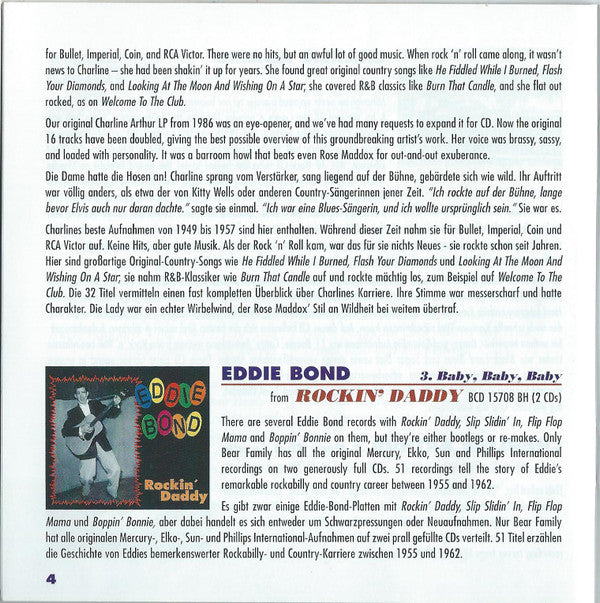 for Bullet, Imperial, Coin, and RCA Victor. There were no hits, but an awful lot of good music. When rock 'n' roll came along, it wasn't news to Charline – she had been shakin' it up for years. She found great original country songs like He Fiddled While I Burned, Flash Your Diamonds, and Looking At The Moon And Wishing On A Star; she covered R&B classics like Burn That Candle, and she flat out rocked, as on Welcome To The Club.

Our original Charline Arthur LP from 1986 was an eye-opener, and we've had many requests to expand it for CD. Now the original 16 tracks have been doubled, giving the best possible overview of this groundbreaking artist's work. Her voice was brassy, sassy, and loaded with personality. It was a barroom howl that beats even Rose Maddox for out-and-out exuberance.

Die Dame hatte die Hosen an! Charline sprang vom Verstärker, sang liegend auf der Bühne, gebärdete sich wie wild. Ihr Auftritt war völlig anders, als etwa der von Kitty Wells oder anderen Country-Sängerinnen jener Zeit. "Ich rockte auf der Bühne, lange bevor Elvis auch nur daran dachte." sagte sie einmal. "Ich war eine Blues-Sängerin, und ich wollte ursprünglich sein." Sie war es.

Charlines beste Aufnahmen von 1949 bis 1957 sind hier enthalten. Während dieser Zeit nahm sie für Bullet, Imperial, Coin und RCA Victor auf. Keine Hits, aber gute Musik. Als der Rock 'n' Roll kam, war das für sie nichts Neues - sie rockte schon seit Jahren. Hier sind großartige Original-Country-Songs wie He Fiddled While I Burned, Flash Your Diamonds und Looking At The Moon And Wishing On A Star; sie nahm R&B-Klassiker wie Burn That Candle auf und rockte mächtig los, zum Beispiel auf Welcome To The Club. Die 32 Titel vermitteln einen fast kompletten Überblick über Charlines Karriere. Ihre Stimme war messerscharf und hatte Charakter. Die Lady war ein echter Wirbelwind, der Rose Maddox' Stil an Wildheit bei weitem übertraf.

EDDIE BOND
Rockin' Daddy

EDDIE BOND 3. Baby, Baby, Baby

from ROCKIN' DADDY BCD 15708 BH (2 CDs)

There are several Eddie Bond records with Rockin' Daddy, Slip Slidin' In, Flip Flop Mama and Boppin' Bonnie on them, but they're either bootlegs or re-makes. Only Bear Family has all the original Mercury, Ekko, Sun and Phillips International recordings on two generously full CDs. 51 recordings tell the story of Eddie's remarkable rockabilly and country career between 1955 and 1962.

Es gibt zwar einige Eddie-Bond-Platten mit Rockin' Daddy, Slip Slidin' In, Flip Flop Mama und Boppin' Bonnie, aber dabei handelt es sich entweder um Schwarzpressungen oder Neuaufnahmen. Nur Bear Family hat alle originalen Mercury-, Elko-, Sun- und Phillips International-Aufnahmen auf zwei prall gefüllte CDs verteilt. 51 Titel erzählen die Geschichte von Eddies bemerkenswerter Rockabilly- und Country-Karriere zwischen 1955 und 1962.

4